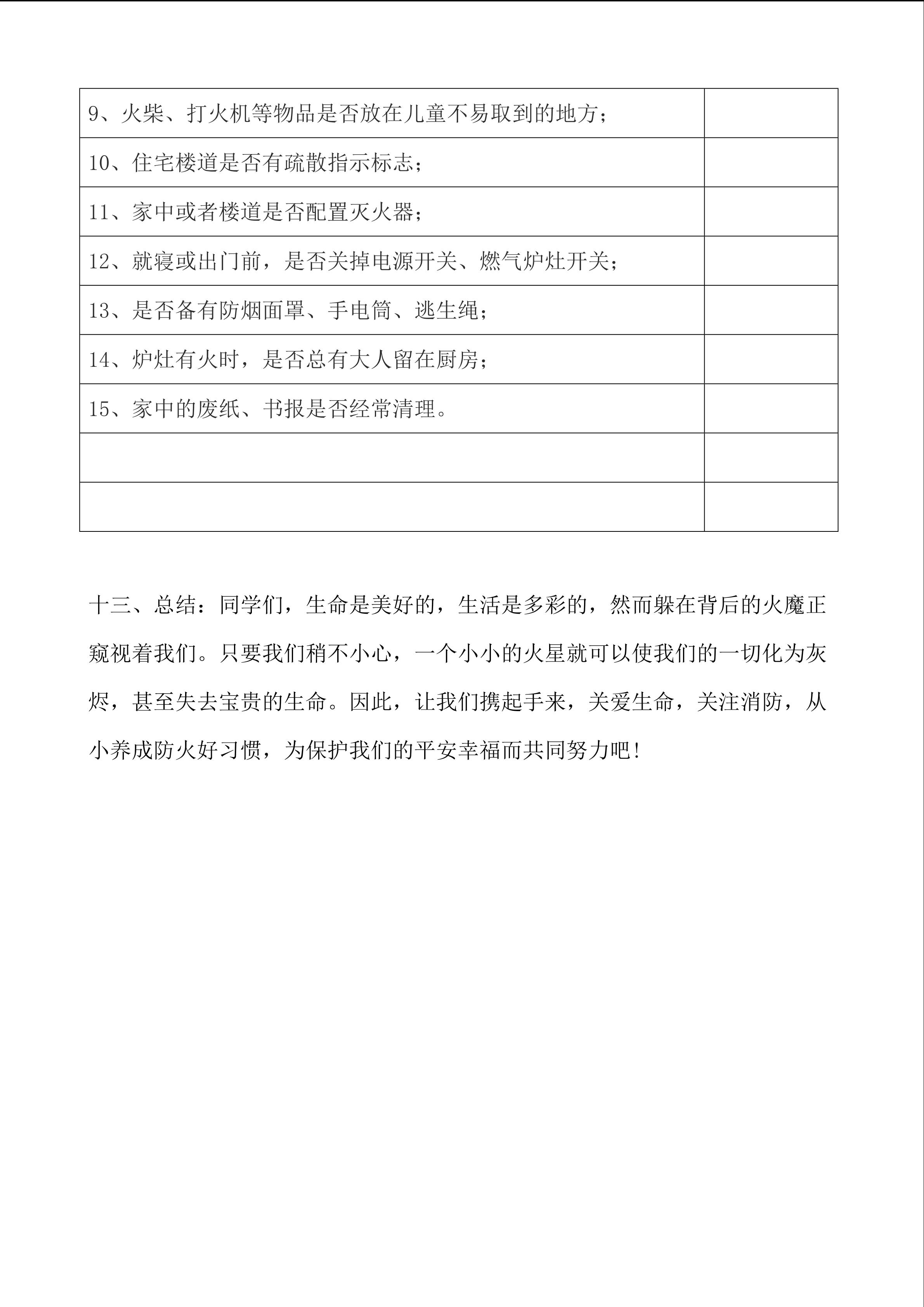 | 9、火柴、打火机等物品是否放在儿童不易取到的地方； |  |
|---|---|
| 10、住宅楼道是否有疏散指示标志； |  |
| 11、家中或者楼道是否配置灭火器； |  |
| 12、就寝或出门前，是否关掉电源开关、燃气炉灶开关； |  |
| 13、是否备有防烟面罩、手电筒、逃生绳； |  |
| 14、炉灶有火时，是否总有大人留在厨房； |  |
| 15、家中的废纸、书报是否经常清理。 |  |
|  |  |
|  |  |

十三、总结：同学们，生命是美好的，生活是多彩的，然而躲在背后的火魔正窥视着我们。只要我们稍不小心，一个小小的火星就可以使我们的一切化为灰烬，甚至失去宝贵的生命。因此，让我们携起手来，关爱生命，关注消防，从小养成防火好习惯，为保护我们的平安幸福而共同努力吧！